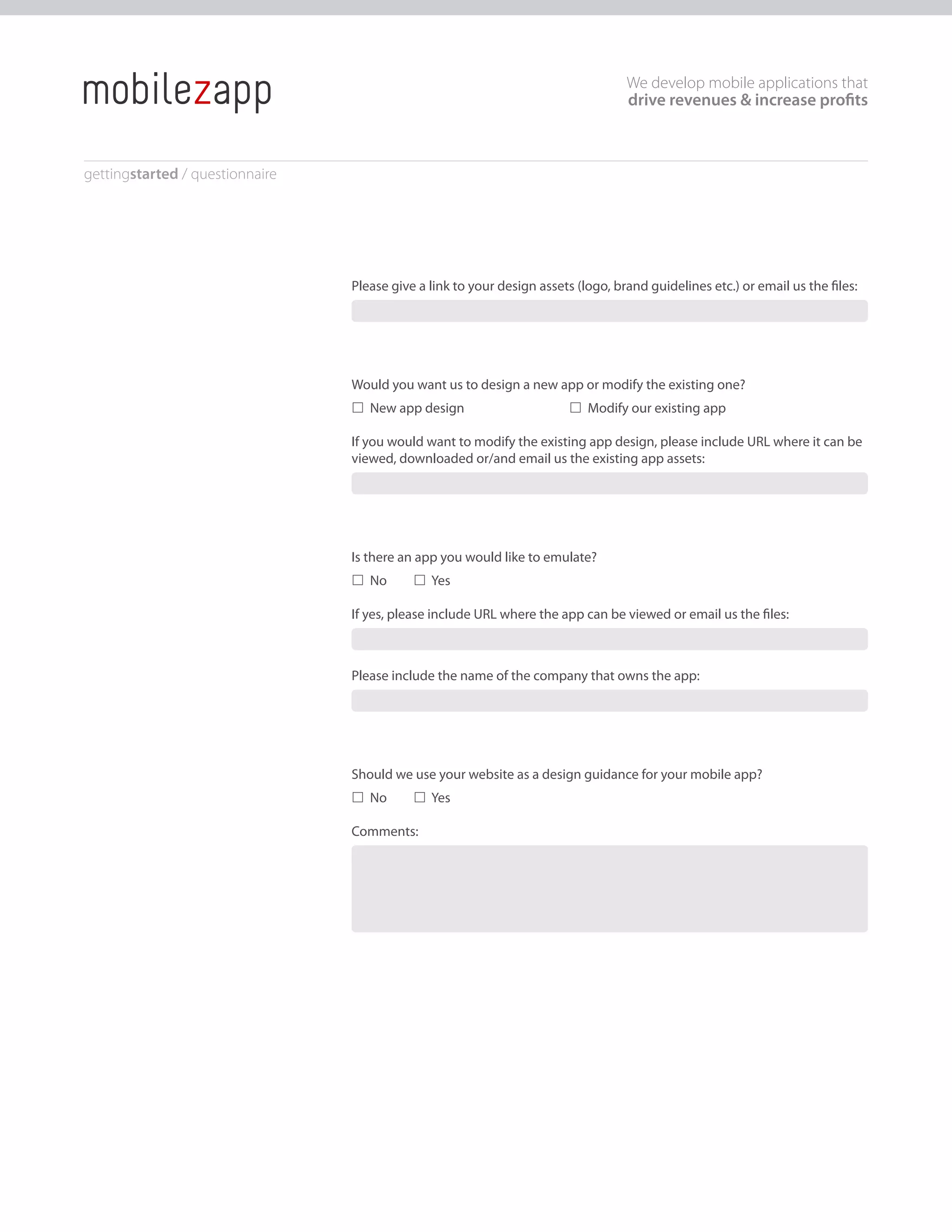 mobilezapp

We develop mobile applications that
drive revenues & increase profits

gettingstarted / questionnaire

Please give a link to your design assets (logo, brand guidelines etc.) or email us the files:

Would you want us to design a new app or modify the existing one?

☐ New app design ☐ Modify our existing app

If you would want to modify the existing app design, please include URL where it can be viewed, downloaded or/and email us the existing app assets:

Is there an app you would like to emulate?

☐ No ☐ Yes

If yes, please include URL where the app can be viewed or email us the files:

Please include the name of the company that owns the app:

Should we use your website as a design guidance for your mobile app?

☐ No ☐ Yes

Comments: